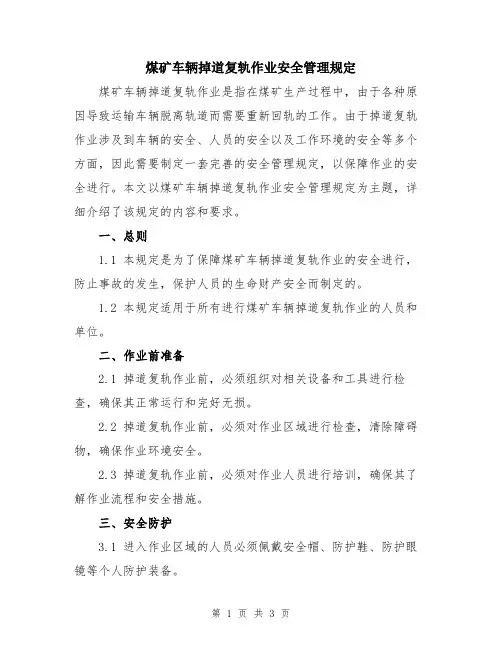 煤矿车辆掉道复轨作业安全管理规定

煤矿车辆掉道复轨作业是指在煤矿生产过程中，由于各种原因导致运输车辆脱离轨道而需要重新回轨的工作。由于掉道复轨作业涉及到车辆的安全、人员的安全以及工作环境的安全等多个方面，因此需要制定一套完善的安全管理规定，以保障作业的安全进行。本文以煤矿车辆掉道复轨作业安全管理规定为主题，详细介绍了该规定的内容和要求。

一、总则

1.1 本规定是为了保障煤矿车辆掉道复轨作业的安全进行，防止事故的发生，保护人员的生命财产安全而制定的。

1.2 本规定适用于所有进行煤矿车辆掉道复轨作业的人员和单位。

二、作业前准备

2.1 掉道复轨作业前，必须组织对相关设备和工具进行检查，确保其正常运行和完好无损。

2.2 掉道复轨作业前，必须对作业区域进行检查，清除障碍物，确保作业环境安全。

2.3 掉道复轨作业前，必须对作业人员进行培训，确保其了解作业流程和安全措施。

三、安全防护

3.1 进入作业区域的人员必须佩戴安全帽、防护鞋、防护眼镜等个人防护装备。

第 1 页 共 3 页